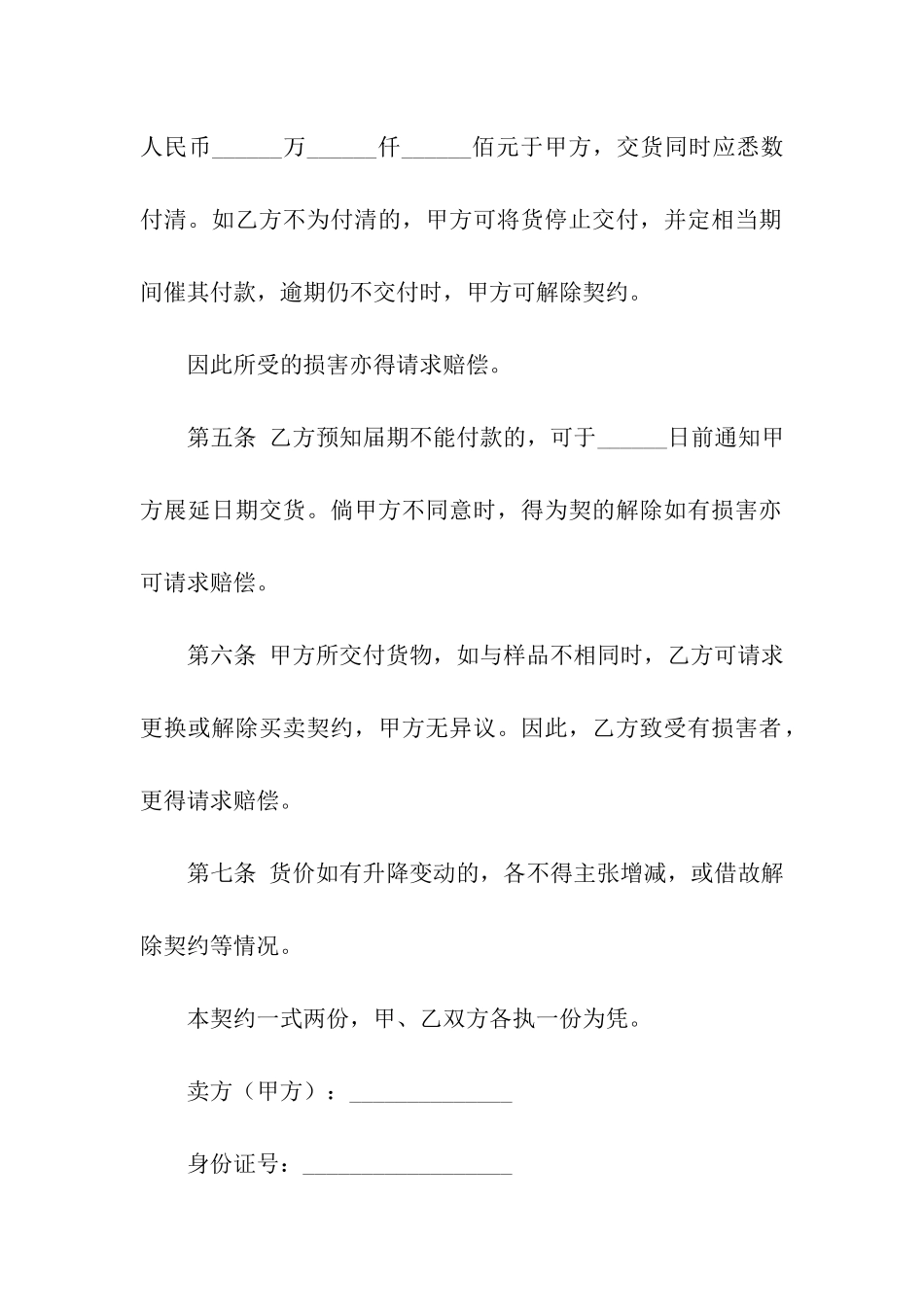 人民币______万______仟______佰元于甲方，交货同时应悉数付清。如乙方不为付清的，甲方可将货停止交付，并定相当期间催其付款，逾期仍不交付时，甲方可解除契约。

因此所受的损害亦得请求赔偿。

第五条 乙方预知届期不能付款的，可于______日前通知甲方展延日期交货。倘甲方不同意时，得为契的解除如有损害亦可请求赔偿。

第六条 甲方所交付货物，如与样品不相同时，乙方可请求更换或解除买卖契约，甲方无异议。因此，乙方致受有损害者，更得请求赔偿。

第七条 货价如有升降变动的，各不得主张增减，或借故解除契约等情况。

本契约一式两份，甲、乙双方各执一份为凭。

卖方（甲方）：______________

身份证号：__________________